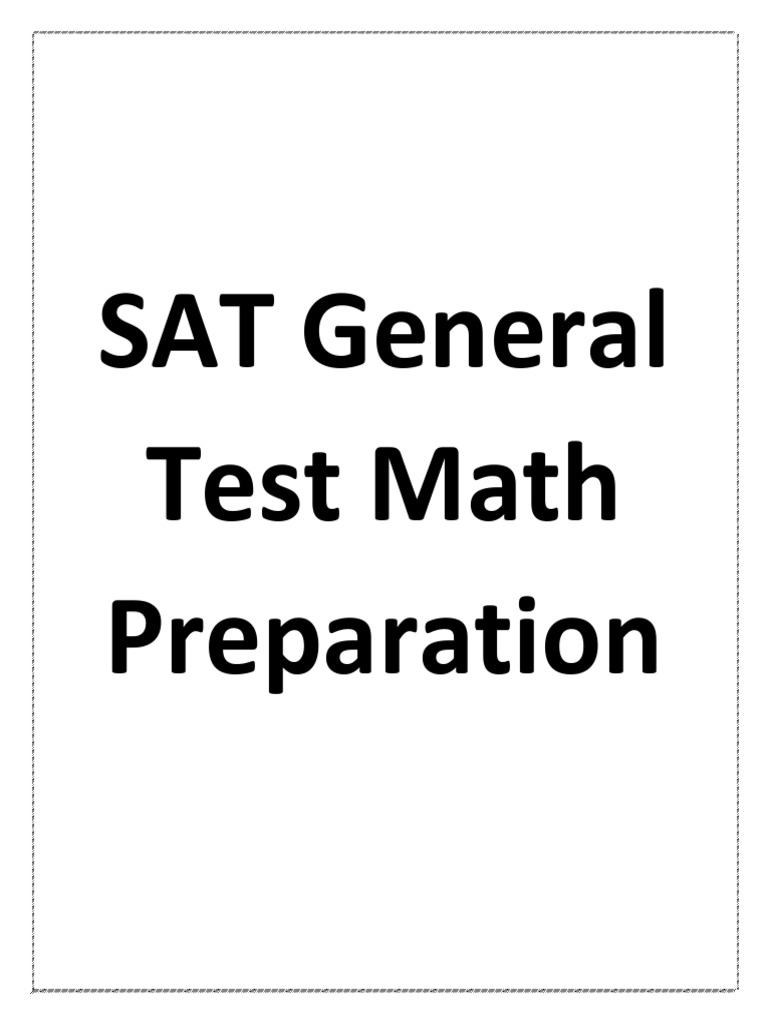 SAT General Test Math Preparation